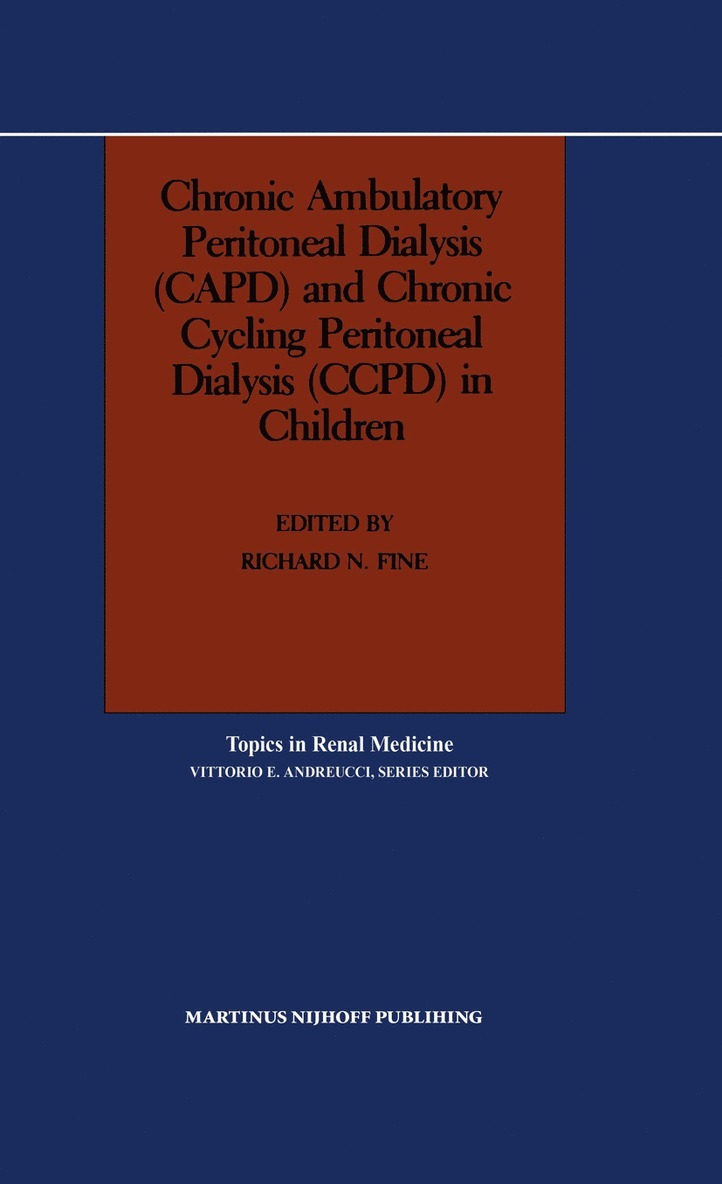 Chronic Ambulatory Peritoneal Dialysis (CAPD) and Chronic Cycling Peritoneal Dialysis (CCPD) in Children

EDITED BY
RICHARD N. FINE

Topics in Renal Medicine
VITTORIO E. ANDREUCCI, SERIES EDITOR

MARTINUS NIJHOFF PUBLIHING